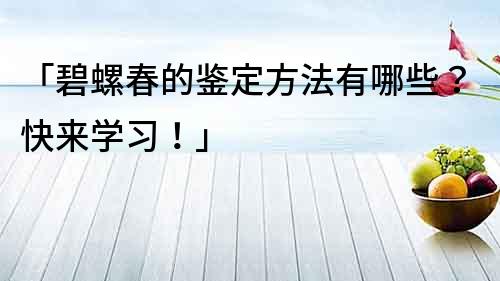 「碧螺春的鉴定方法有哪些？快来学习！」